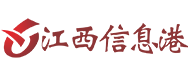 江西信息港